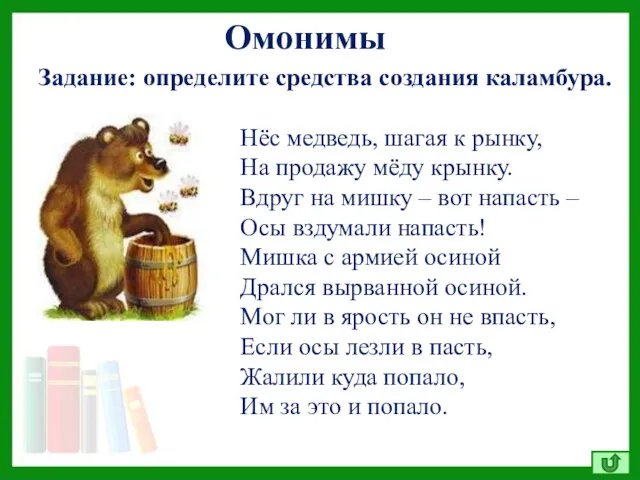 Омонимы

Задание: определите средства создания каламбура.

Нёс медведь, шагая к рынку,
На продажу мёду крынку.
Вдруг на мишку – вот напасть –
Осы вздумали напасть!
Мишка с армией осиной
Дрался вырванной осиной.
Мог ли в ярость он не впасть,
Если осы лезли в пасть,
Жалили куда попало,
Им за это и попало.